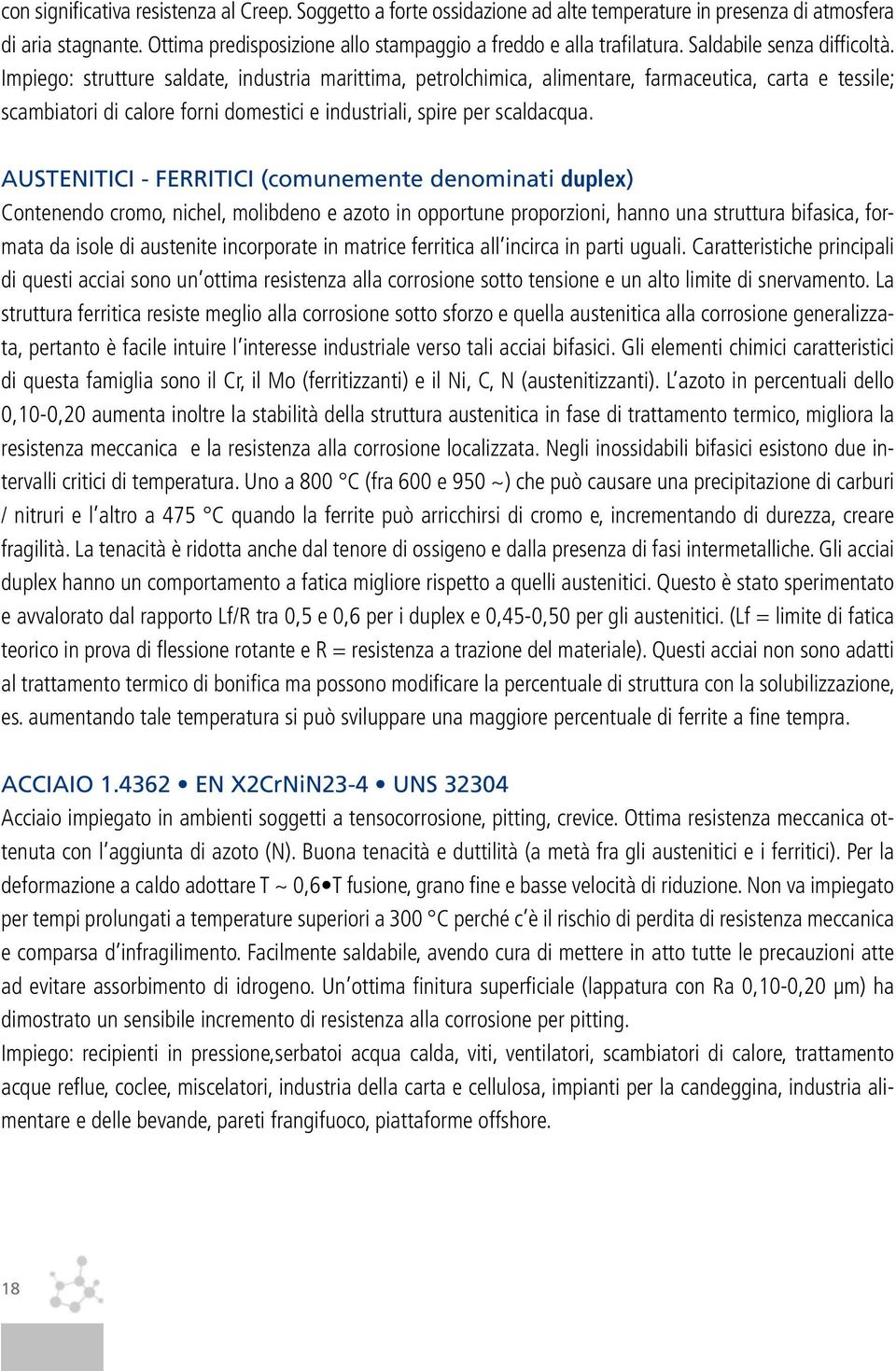 con significativa resistenza al Creep. Soggetto a forte ossidazione ad alte temperature in presenza di atmosfera di aria stagnante. Ottima predisposizione allo stampaggio a freddo e alla trafilatura. Saldabile senza difficoltà.
Impiego: strutture saldate, industria marittima, petrolchimica, alimentare, farmaceutica, carta e tessile; scambiatori di calore forni domestici e industriali, spire per scaldacqua.

AUSTENITICI - FERRITICI (comunemente denominati duplex)
Contenendo cromo, nichel, molibdeno e azoto in opportune proporzioni, hanno una struttura bifasica, formata da isole di austenite incorporate in matrice ferritica all'incirca in parti uguali. Caratteristiche principali di questi acciai sono un'ottima resistenza alla corrosione sotto tensione e un alto limite di snervamento. La struttura ferritica resiste meglio alla corrosione sotto sforzo e quella austenitica alla corrosione generalizzata, pertanto è facile intuire l'interesse industriale verso tali acciai bifasici. Gli elementi chimici caratteristici di questa famiglia sono il Cr, il Mo (ferritizzanti) e il Ni, C, N (austenitizzanti). L'azoto in percentuali dello 0,10-0,20 aumenta inoltre la stabilità della struttura austenitica in fase di trattamento termico, migliora la resistenza meccanica e la resistenza alla corrosione localizzata. Negli inossidabili bifasici esistono due intervalli critici di temperatura. Uno a 800 °C (fra 600 e 950 ~) che può causare una precipitazione di carburi / nitruri e l'altro a 475 °C quando la ferrite può arricchirsi di cromo e, incrementando di durezza, creare fragilità. La tenacità è ridotta anche dal tenore di ossigeno e dalla presenza di fasi intermetalliche. Gli acciai duplex hanno un comportamento a fatica migliore rispetto a quelli austenitici. Questo è stato sperimentato e avvalorato dal rapporto Lf/R tra 0,5 e 0,6 per i duplex e 0,45-0,50 per gli austenitici. (Lf = limite di fatica teorico in prova di flessione rotante e R = resistenza a trazione del materiale). Questi acciai non sono adatti al trattamento termico di bonifica ma possono modificare la percentuale di struttura con la solubilizzazione, es. aumentando tale temperatura si può sviluppare una maggiore percentuale di ferrite a fine tempra.

ACCIAIO 1.4362 • EN X2CrNiN23-4 • UNS 32304
Acciaio impiegato in ambienti soggetti a tensocorrosione, pitting, crevice. Ottima resistenza meccanica ottenuta con l'aggiunta di azoto (N). Buona tenacità e duttilità (a metà fra gli austenitici e i ferritici). Per la deformazione a caldo adottare T ~ 0,6•T fusione, grano fine e basse velocità di riduzione. Non va impiegato per tempi prolungati a temperature superiori a 300 °C perché c'è il rischio di perdita di resistenza meccanica e comparsa d'infragilimento. Facilmente saldabile, avendo cura di mettere in atto tutte le precauzioni atte ad evitare assorbimento di idrogeno. Un'ottima finitura superficiale (lappatura con Ra 0,10-0,20 μm) ha dimostrato un sensibile incremento di resistenza alla corrosione per pitting.
Impiego: recipienti in pressione,serbatoi acqua calda, viti, ventilatori, scambiatori di calore, trattamento acque reflue, coclee, miscelatori, industria della carta e cellulosa, impianti per la candeggina, industria alimentare e delle bevande, pareti frangifuoco, piattaforme offshore.

18